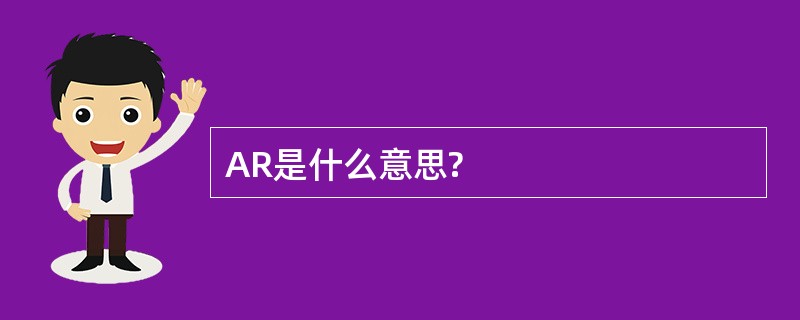 AR是什么意思?